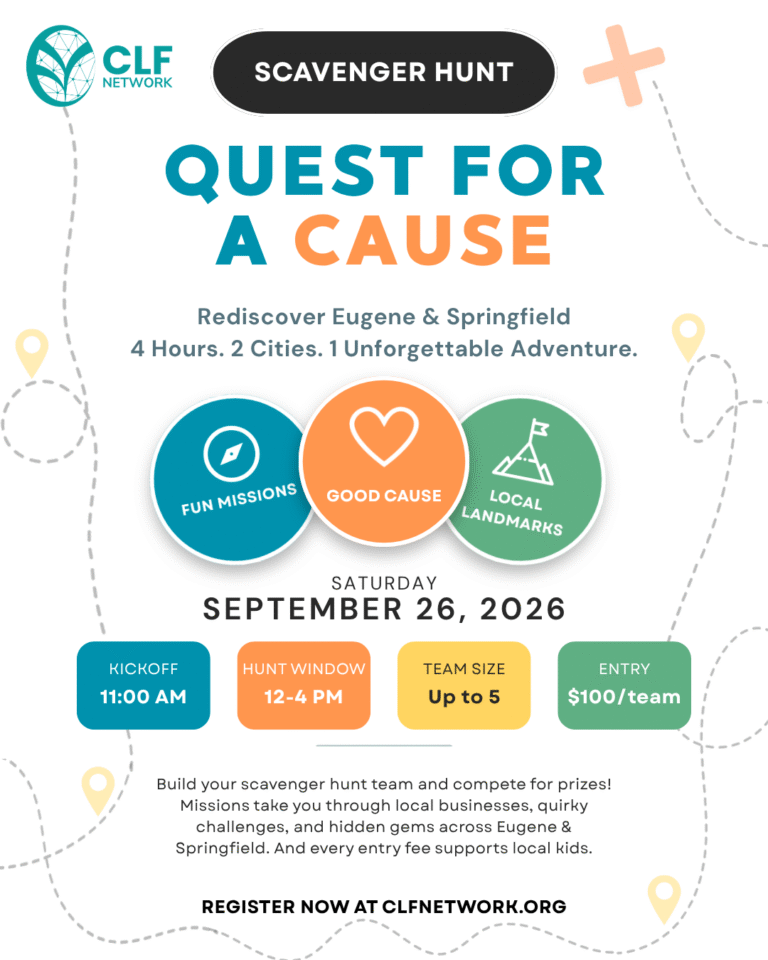 CLF NETWORK

SCAVENGER HUNT

QUEST FOR A CAUSE

Rediscover Eugene & Springfield
4 Hours. 2 Cities. 1 Unforgettable Adventure.

FUN MISSIONS

GOOD CAUSE

LOCAL LANDMARKS

SATURDAY
SEPTEMBER 26, 2026

KICKOFF
11:00 AM

HUNT WINDOW
12-4 PM

TEAM SIZE
Up to 5

ENTRY
$100/team

Build your scavenger hunt team and compete for prizes! Missions take you through local businesses, quirky challenges, and hidden gems across Eugene & Springfield. And every entry fee supports local kids.

REGISTER NOW AT CLFNETWORK.ORG